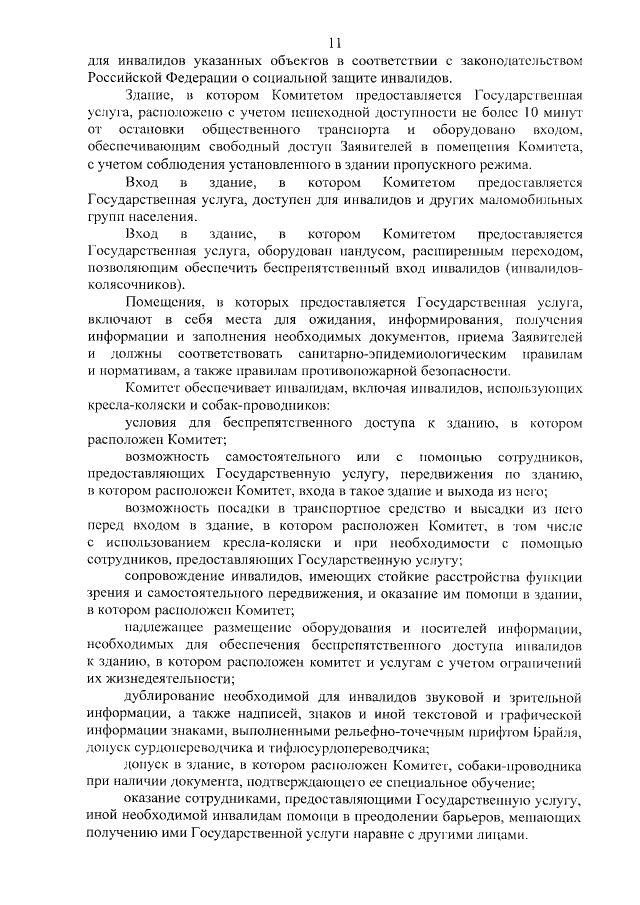 11

для инвалидов указанных объектов в соответствии с законодательством Российской Федерации о социальной защите инвалидов.

Здание, в котором Комитетом предоставляется Государственная услуга, расположено с учетом пешеходной доступности не более 10 минут от остановки общественного транспорта и оборудовано входом, обеспечивающим свободный доступ Заявителей в помещения Комитета, с учетом соблюдения установленного в здании пропускного режима.

Вход в здание, в котором Комитетом предоставляется Государственная услуга, доступен для инвалидов и других маломобильных групп населения.

Вход в здание, в котором Комитетом предоставляется Государственная услуга, оборудован пандусом, расширенным переходом, позволяющим обеспечить беспрепятственный вход инвалидов (инвалидов-колясочников).

Помещения, в которых предоставляется Государственная услуга, включают в себя места для ожидания, информирования, получения информации и заполнения необходимых документов, приема Заявителей и должны соответствовать санитарно-эпидемиологическим правилам и нормативам, а также правилам противопожарной безопасности.

Комитет обеспечивает инвалидам, включая инвалидов, использующих кресла-коляски и собак-проводников:

условия для беспрепятственного доступа к зданию, в котором расположен Комитет;

возможность самостоятельного или с помощью сотрудников, предоставляющих Государственную услугу, передвижения по зданию, в котором расположен Комитет, входа в такое здание и выхода из него;

возможность посадки в транспортное средство и высадки из него перед входом в здание, в котором расположен Комитет, в том числе с использованием кресла-коляски и при необходимости с помощью сотрудников, предоставляющих Государственную услугу;

сопровождение инвалидов, имеющих стойкие расстройства функции зрения и самостоятельного передвижения, и оказание им помощи в здании, в котором расположен Комитет;

надлежащее размещение оборудования и носителей информации, необходимых для обеспечения беспрепятственного доступа инвалидов к зданию, в котором расположен комитет и услугам с учетом ограничений их жизнедеятельности;

дублирование необходимой для инвалидов звуковой и зрительной информации, а также надписей, знаков и иной текстовой и графической информации знаками, выполненными рельефно-точечным шрифтом Брайля, допуск сурдопереводчика и тифлосурдопереводчика;

допуск в здание, в котором расположен Комитет, собаки-проводника при наличии документа, подтверждающего ее специальное обучение;

оказание сотрудниками, предоставляющими Государственную услугу, иной необходимой инвалидам помощи в преодолении барьеров, мешающих получению ими Государственной услуги наравне с другими лицами.